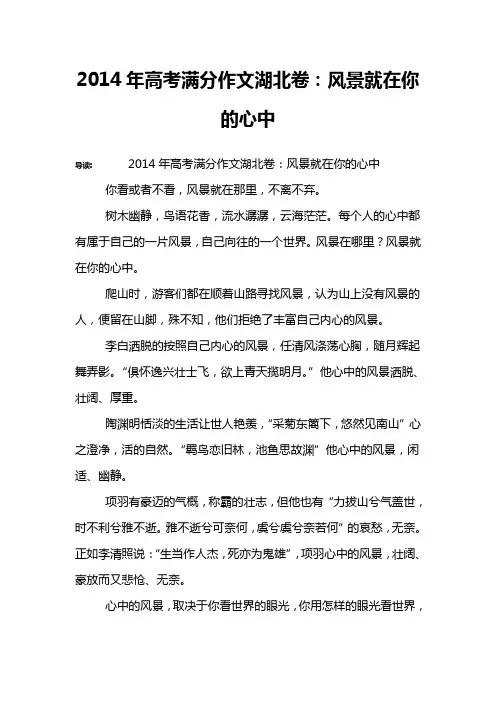 2014 年高考满分作文湖北卷：风景就在你的心中

导读： 2014 年高考满分作文湖北卷：风景就在你的心中

你看或者不看，风景就在那里，不离不弃。

树木幽静，鸟语花香，流水潺潺，云海茫茫。每个人的心中都有属于自己的一片风景，自己向往的一个世界。风景在哪里？风景就在你的心中。

爬山时，游客们都在顺着山路寻找风景，认为山上没有风景的人，便留在山脚，殊不知，他们拒绝了丰富自己内心的风景。

李白洒脱的按照自己内心的风景，任清风涤荡心胸，随月辉起舞弄影。“俱怀逸兴壮士飞，欲上青天揽明月。”他心中的风景洒脱、壮阔、厚重。

陶渊明恬淡的生活让世人艳羡，“采菊东篱下，悠然见南山”心之澄净，活的自然。“羁鸟恋旧林，池鱼思故渊”他心中的风景，闲适、幽静。

项羽有豪迈的气概，称霸的壮志，但他也有“力拔山兮气盖世，时不利兮骓不逝。骓不逝兮可奈何，虞兮虞兮奈若何”的哀愁，无奈。正如李清照说：“生当作人杰，死亦为鬼雄”，项羽心中的风景，壮阔、豪放而又悲怆、无奈。

心中的风景，取决于你看世界的眼光，你用怎样的眼光看世界，